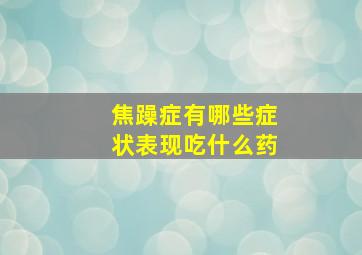 焦躁症有哪些症状表现吃什么药